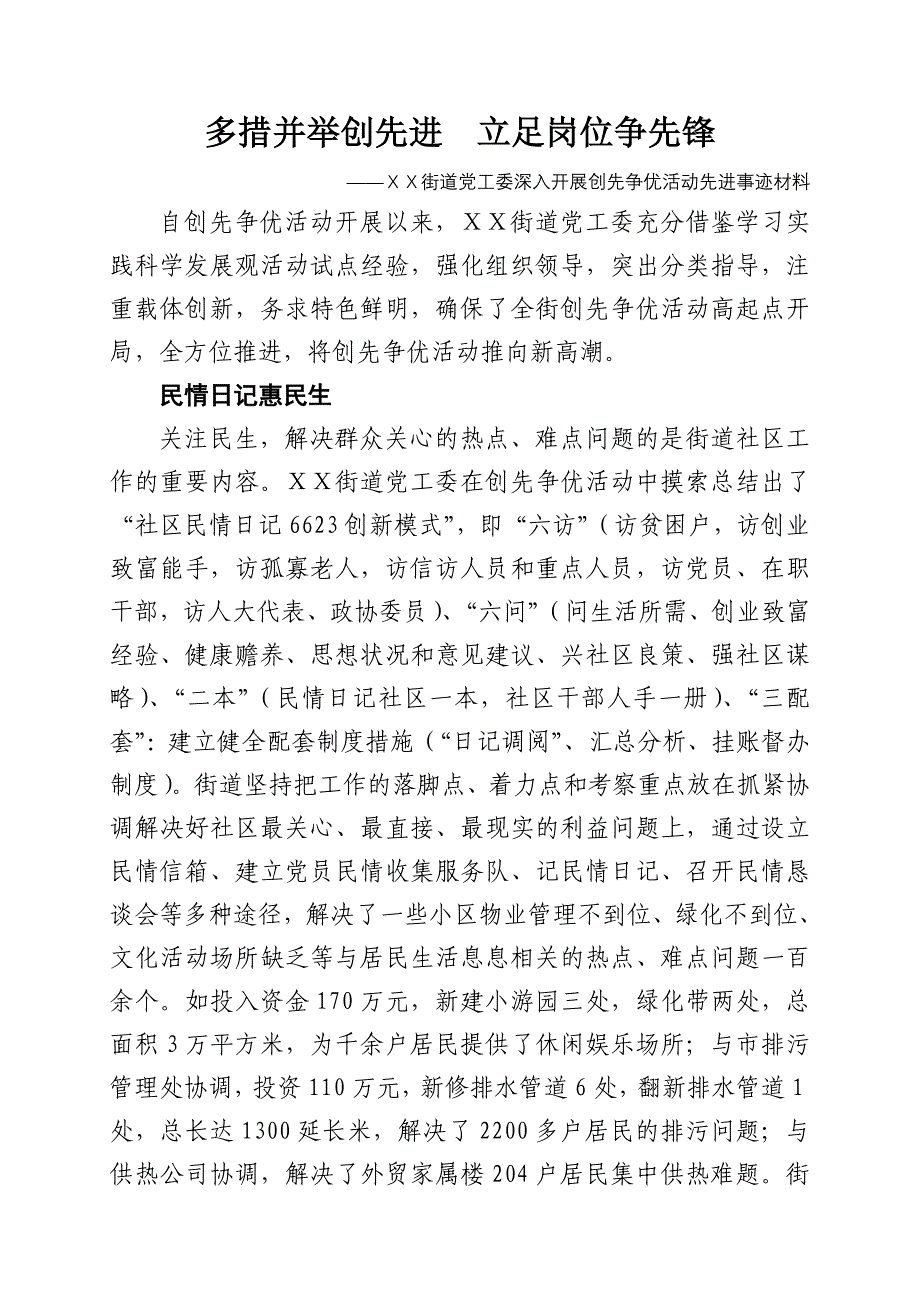 多措并举创先进　立足岗位争先锋

——ＸＸ街道党工委深入开展创先争优活动先进事迹材料

自创先争优活动开展以来，ＸＸ街道党工委充分借鉴学习实践科学发展观活动试点经验，强化组织领导，突出分类指导，注重载体创新，务求特色鲜明，确保了全街创先争优活动高起点开局，全方位推进，将创先争优活动推向新高潮。

民情日记惠民生

关注民生，解决群众关心的热点、难点问题的是街道社区工作的重要内容。ＸＸ街道党工委在创先争优活动中摸索总结出了“社区民情日记6623创新模式”，即“六访”（访贫困户，访创业致富能手，访孤寡老人，访信访人员和重点人员，访党员、在职干部，访人大代表、政协委员）、“六问”（问生活所需、创业致富经验、健康赡养、思想状况和意见建议、兴社区良策、强社区谋略）、“二本”（民情日记社区一本，社区干部人手一册）、“三配套”：建立健全配套制度措施（“日记调阅”、汇总分析、挂账督办制度）。街道坚持把工作的落脚点、着力点和考察重点放在抓紧协调解决好社区最关心、最直接、最现实的利益问题上，通过设立民情信箱、建立党员民情收集服务队、记民情日记、召开民情恳谈会等多种途径，解决了一些小区物业管理不到位、绿化不到位、文化活动场所缺乏等与居民生活息息相关的热点、难点问题一百余个。如投入资金170万元，新建小游园三处，绿化带两处，总面积3万平方米，为千余户居民提供了休闲娱乐场所；与市排污管理处协调，投资110万元，新修排水管道6处，翻新排水管道1处，总长达1300延长米，解决了2200多户居民的排污问题；与供热公司协调，解决了外贸家属楼204户居民集中供热难题。街